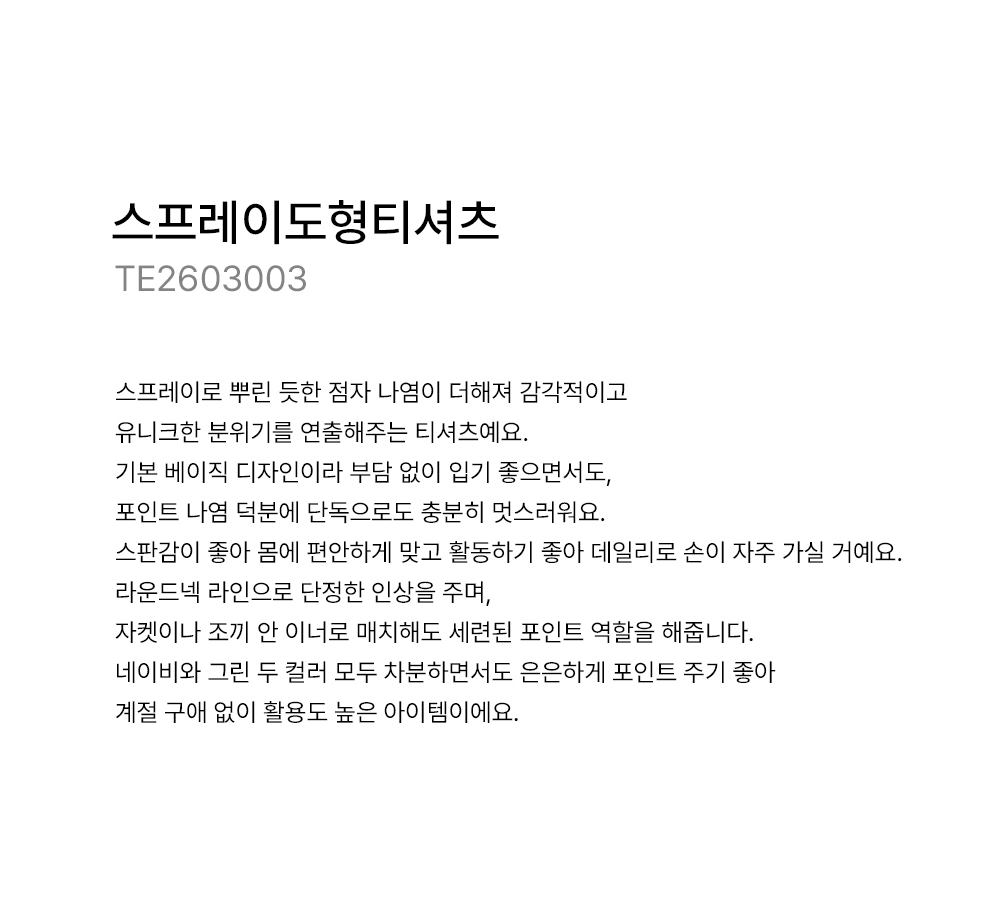 스프레이도형티셔츠
TE2603003

스프레이로 뿌린 듯한 점자 나염이 더해져 감각적이고
유니크한 분위기를 연출해주는 티셔츠예요.
기본 베이직 디자인이라 부담 없이 입기 좋으면서도,
포인트 나염 덕분에 단독으로도 충분히 멋스러워요.
스판감이 좋아 몸에 편안하게 맞고 활동하기 좋아 데일리로 손이 자주 가실 거예요.
라운드넥 라인으로 단정한 인상을 주며,
자켓이나 조끼 안 이너로 매치해도 세련된 포인트 역할을 해줍니다.
네이비와 그린 두 컬러 모두 차분하면서도 은은하게 포인트 주기 좋아
계절 구애 없이 활용도 높은 아이템이에요.